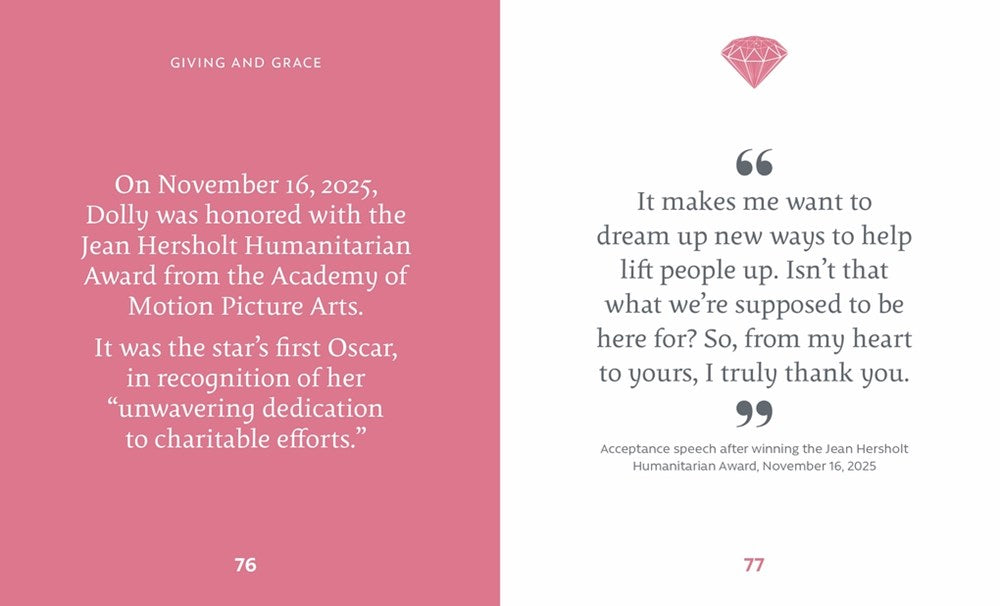 GIVING AND GRACE

On November 16, 2025, Dolly was honored with the Jean Hersholt Humanitarian Award from the Academy of Motion Picture Arts.

It was the star's first Oscar, in recognition of her "unwavering dedication to charitable efforts."

76

"

It makes me want to dream up new ways to help lift people up. Isn't that what we're supposed to be here for? So, from my heart to yours, I truly thank you.

"

Acceptance speech after winning the Jean Hersholt Humanitarian Award, November 16, 2025

77